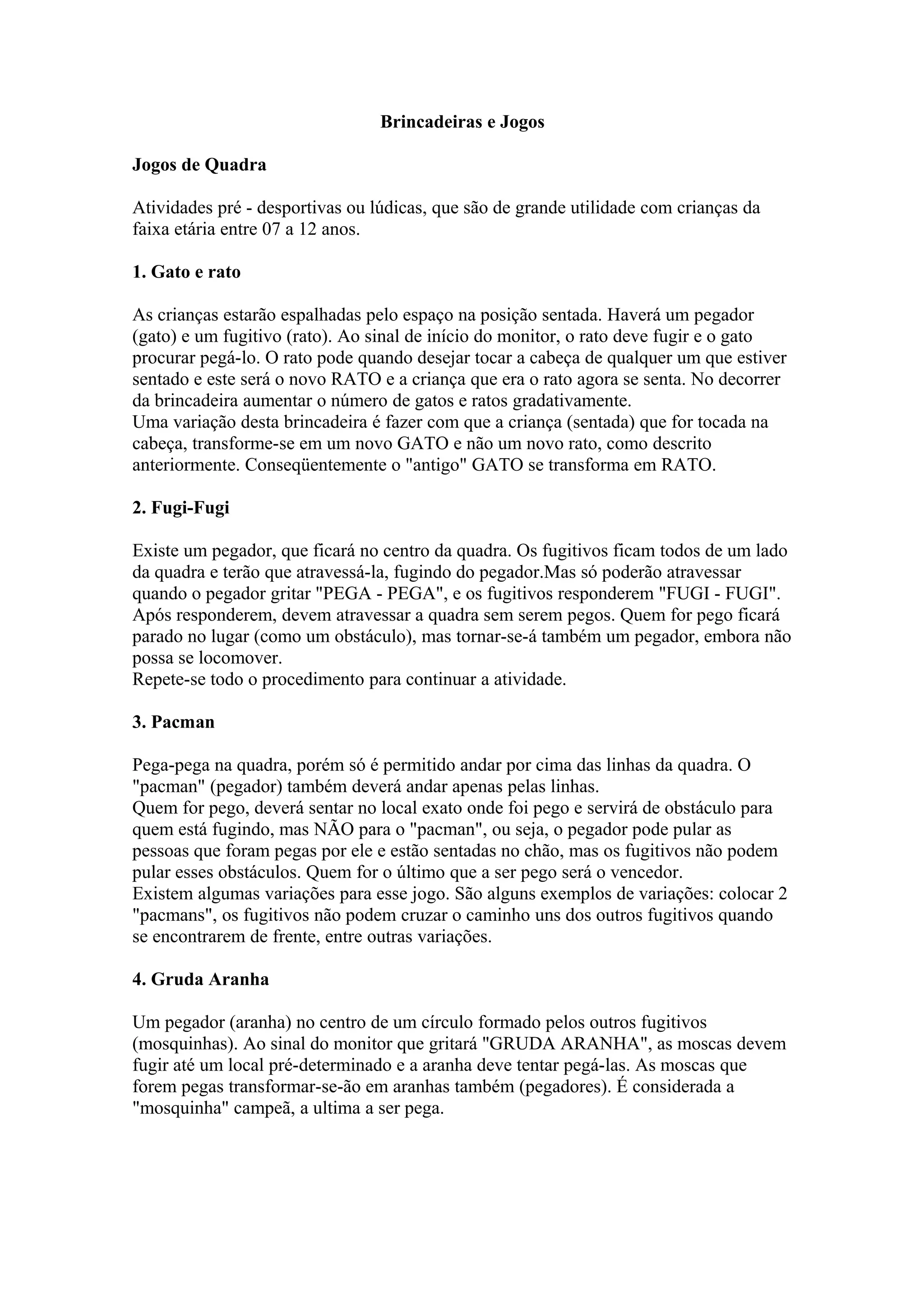 Brincadeiras e Jogos

Jogos de Quadra

Atividades pré - desportivas ou lúdicas, que são de grande utilidade com crianças da faixa etária entre 07 a 12 anos.

1. Gato e rato

As crianças estarão espalhadas pelo espaço na posição sentada. Haverá um pegador (gato) e um fugitivo (rato). Ao sinal de início do monitor, o rato deve fugir e o gato procurar pegá-lo. O rato pode quando desejar tocar a cabeça de qualquer um que estiver sentado e este será o novo RATO e a criança que era o rato agora se senta. No decorrer da brincadeira aumentar o número de gatos e ratos gradativamente.
Uma variação desta brincadeira é fazer com que a criança (sentada) que for tocada na cabeça, transforme-se em um novo GATO e não um novo rato, como descrito anteriormente. Conseqüentemente o "antigo" GATO se transforma em RATO.

2. Fugi-Fugi

Existe um pegador, que ficará no centro da quadra. Os fugitivos ficam todos de um lado da quadra e terão que atravessá-la, fugindo do pegador.Mas só poderão atravessar quando o pegador gritar "PEGA - PEGA", e os fugitivos responderem "FUGI - FUGI". Após responderem, devem atravessar a quadra sem serem pegos. Quem for pego ficará parado no lugar (como um obstáculo), mas tornar-se-á também um pegador, embora não possa se locomover.
Repete-se todo o procedimento para continuar a atividade.

3. Pacman

Pega-pega na quadra, porém só é permitido andar por cima das linhas da quadra. O "pacman" (pegador) também deverá andar apenas pelas linhas.
Quem for pego, deverá sentar no local exato onde foi pego e servirá de obstáculo para quem está fugindo, mas NÃO para o "pacman", ou seja, o pegador pode pular as pessoas que foram pegas por ele e estão sentadas no chão, mas os fugitivos não podem pular esses obstáculos. Quem for o último que a ser pego será o vencedor.
Existem algumas variações para esse jogo. São alguns exemplos de variações: colocar 2 "pacmans", os fugitivos não podem cruzar o caminho uns dos outros fugitivos quando se encontrarem de frente, entre outras variações.

4. Gruda Aranha

Um pegador (aranha) no centro de um círculo formado pelos outros fugitivos (mosquinhas). Ao sinal do monitor que gritará "GRUDA ARANHA", as moscas devem fugir até um local pré-determinado e a aranha deve tentar pegá-las. As moscas que forem pegas transformar-se-ão em aranhas também (pegadores). É considerada a "mosquinha" campeã, a ultima a ser pega.